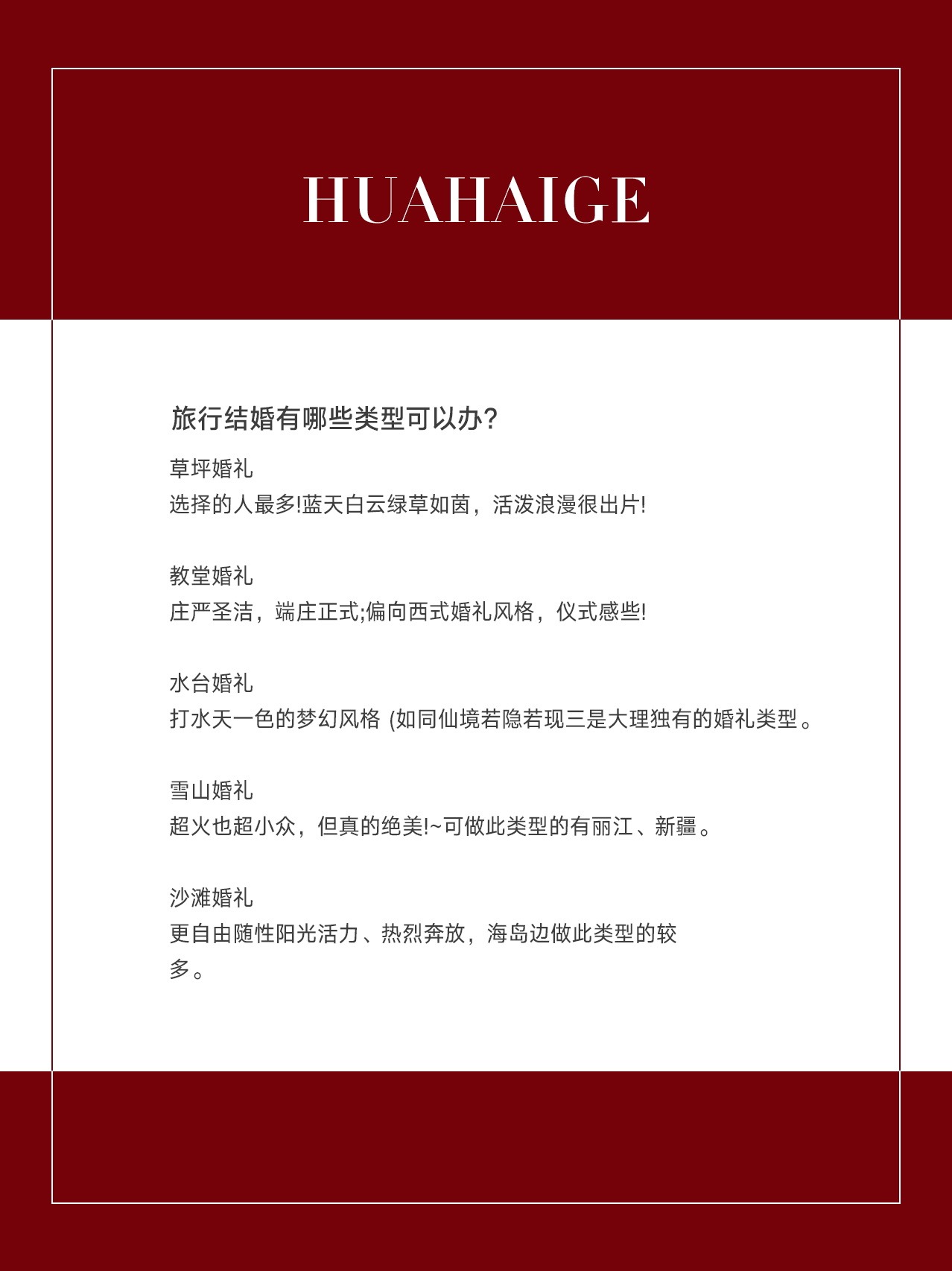 HUAHAIGE

旅行结婚有哪些类型可以办?

草坪婚礼
选择的人最多!蓝天白云绿草如茵，活泼浪漫很出片!

教堂婚礼
庄严圣洁，端庄正式;偏向西式婚礼风格，仪式感些!

水台婚礼
打水天一色的梦幻风格 (如同仙境若隐若现三是大理独有的婚礼类型。

雪山婚礼
超火也超小众，但真的绝美!~可做此类型的有丽江、新疆。

沙滩婚礼
更自由随性阳光活力、热烈奔放，海岛边做此类型的较多。